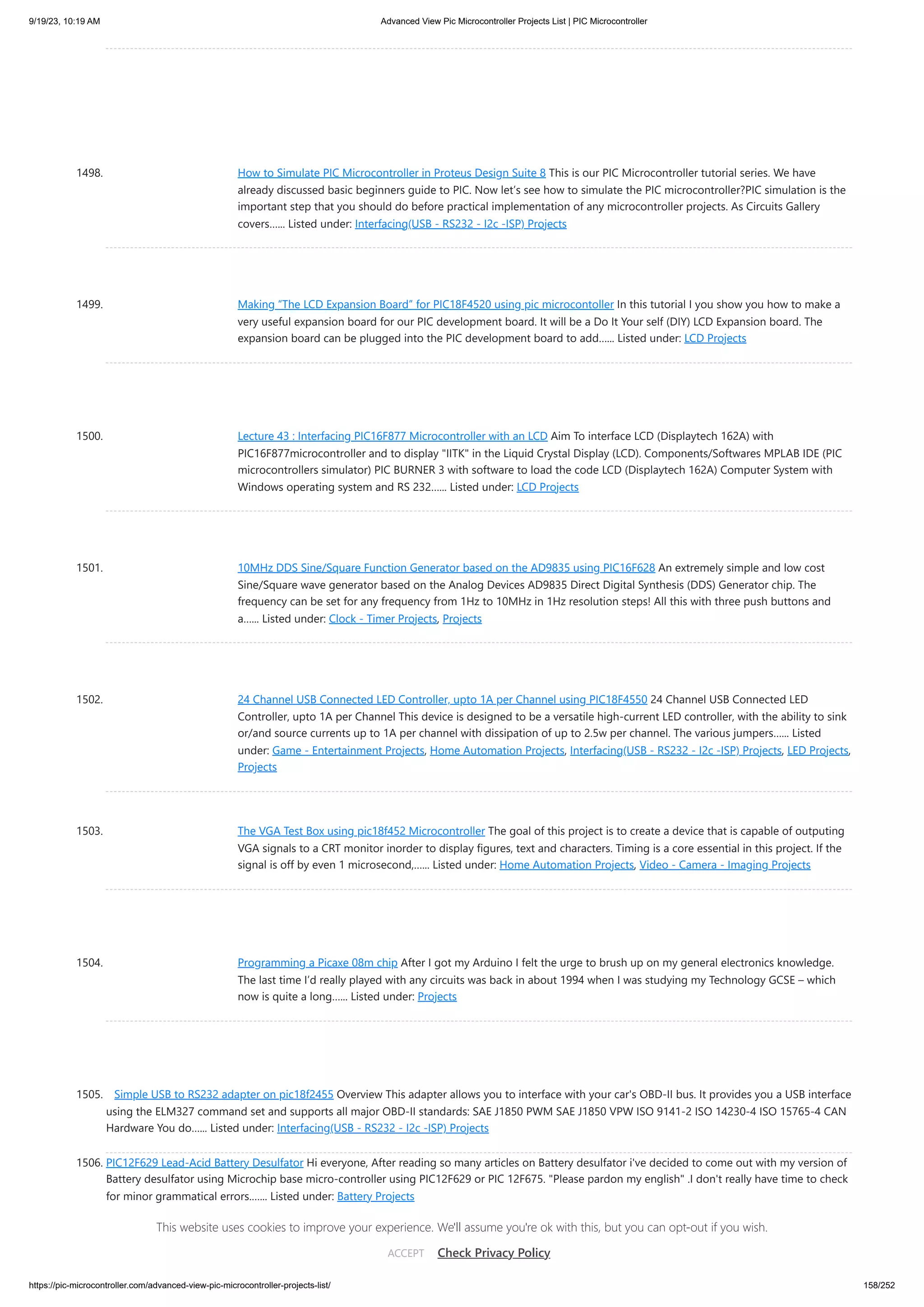 9/19/23, 10:19 AM

Advanced View Pic Microcontroller Projects List | PIC Microcontroller

1498. How to Simulate PIC Microcontroller in Proteus Design Suite 8 This is our PIC Microcontroller tutorial series. We have already discussed basic beginners guide to PIC. Now let's see how to simulate the PIC microcontroller?PIC simulation is the important step that you should do before practical implementation of any microcontroller projects. As Circuits Gallery covers...... Listed under: Interfacing(USB - RS232 - I2c -ISP) Projects

1499. Making "The LCD Expansion Board" for PIC18F4520 using pic microcontoller In this tutorial I you show you how to make a very useful expansion board for our PIC development board. It will be a Do It Your self (DIY) LCD Expansion board. The expansion board can be plugged into the PIC development board to add...... Listed under: LCD Projects

1500. Lecture 43 : Interfacing PIC16F877 Microcontroller with an LCD Aim To interface LCD (Displaytech 162A) with PIC16F877microcontroller and to display "IITK" in the Liquid Crystal Display (LCD). Components/Softwares MPLAB IDE (PIC microcontrollers simulator) PIC BURNER 3 with software to load the code LCD (Displaytech 162A) Computer System with Windows operating system and RS 232...... Listed under: LCD Projects

1501. 10MHz DDS Sine/Square Function Generator based on the AD9835 using PIC16F628 An extremely simple and low cost Sine/Square wave generator based on the Analog Devices AD9835 Direct Digital Synthesis (DDS) Generator chip. The frequency can be set for any frequency from 1Hz to 10MHz in 1Hz resolution steps! All this with three push buttons and a...... Listed under: Clock - Timer Projects, Projects

1502. 24 Channel USB Connected LED Controller, upto 1A per Channel using PIC18F4550 24 Channel USB Connected LED Controller, upto 1A per Channel This device is designed to be a versatile high-current LED controller, with the ability to sink or/and source currents up to 1A per channel with dissipation of up to 2.5w per channel. The various jumpers...... Listed under: Game - Entertainment Projects, Home Automation Projects, Interfacing(USB - RS232 - I2c -ISP) Projects, LED Projects, Projects

1503. The VGA Test Box using pic18f452 Microcontroller The goal of this project is to create a device that is capable of outputing VGA signals to a CRT monitor inorder to display figures, text and characters. Timing is a core essential in this project. If the signal is off by even 1 microsecond,...... Listed under: Home Automation Projects, Video - Camera - Imaging Projects

1504. Programming a Picaxe 08m chip After I got my Arduino I felt the urge to brush up on my general electronics knowledge. The last time I'd really played with any circuits was back in about 1994 when I was studying my Technology GCSE – which now is quite a long...... Listed under: Projects

1505. Simple USB to RS232 adapter on pic18f2455 Overview This adapter allows you to interface with your car's OBD-II bus. It provides you a USB interface using the ELM327 command set and supports all major OBD-II standards: SAE J1850 PWM SAE J1850 VPW ISO 9141-2 ISO 14230-4 ISO 15765-4 CAN Hardware You do...... Listed under: Interfacing(USB - RS232 - I2c -ISP) Projects

1506. PIC12F629 Lead-Acid Battery Desulfator Hi everyone, After reading so many articles on Battery desulfator i've decided to come out with my version of Battery desulfator using Microchip base micro-controller using PIC12F629 or PIC 12F675. "Please pardon my english" .I don't really have time to check for minor grammatical errors....... Listed under: Battery Projects

This website uses cookies to improve your experience. We'll assume you're ok with this, but you can opt-out if you wish.

ACCEPT Check Privacy Policy

https://pic-microcontroller.com/advanced-view-pic-microcontroller-projects-list/

158/252